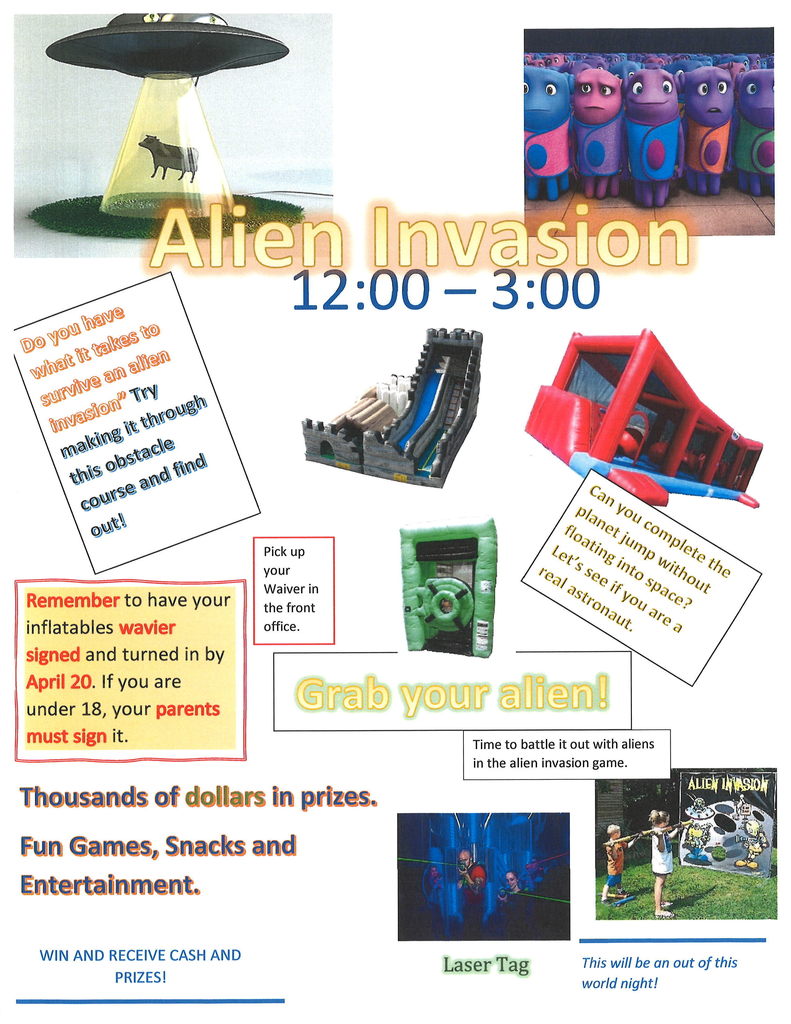 Alien Invasion

12:00 – 3:00

Do you have what it takes to survive an alien invasion" Try making it through this obstacle course and find out!

Can you complete the planet jump without floating into space? Let's see if you are a real astronaut.

Pick up your Waiver in the front office.

Remember to have your inflatables wavier signed and turned in by April 20. If you are under 18, your parents must sign it.

Grab your alien!

Time to battle it out with aliens in the alien invasion game.

ALIEN INVASION

Thousands of dollars in prizes.

Fun Games, Snacks and Entertainment.

WIN AND RECEIVE CASH AND PRIZES!

Laser Tag

This will be an out of this world night!